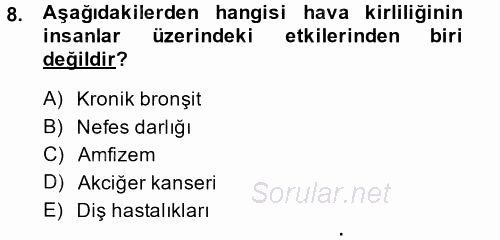 8. Aşağıdakilerden hangisi hava kirliliğinin insanlar üzerindeki etkilerinden biri değildir?

A) Kronik bronşit
B) Nefes darlığı
C) Amfizem
D) Akciğer kanseri
E) Diş hastalıkları

Sorular.net